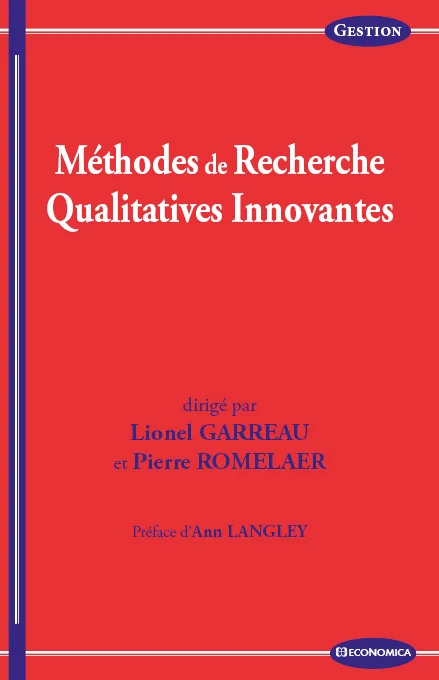 GESTION

Méthodes de Recherche Qualitatives Innovantes

dirigé par
Lionel GARREAU
et Pierre ROMELAER

Préface d'Ann LANGLEY

ECONOMICA